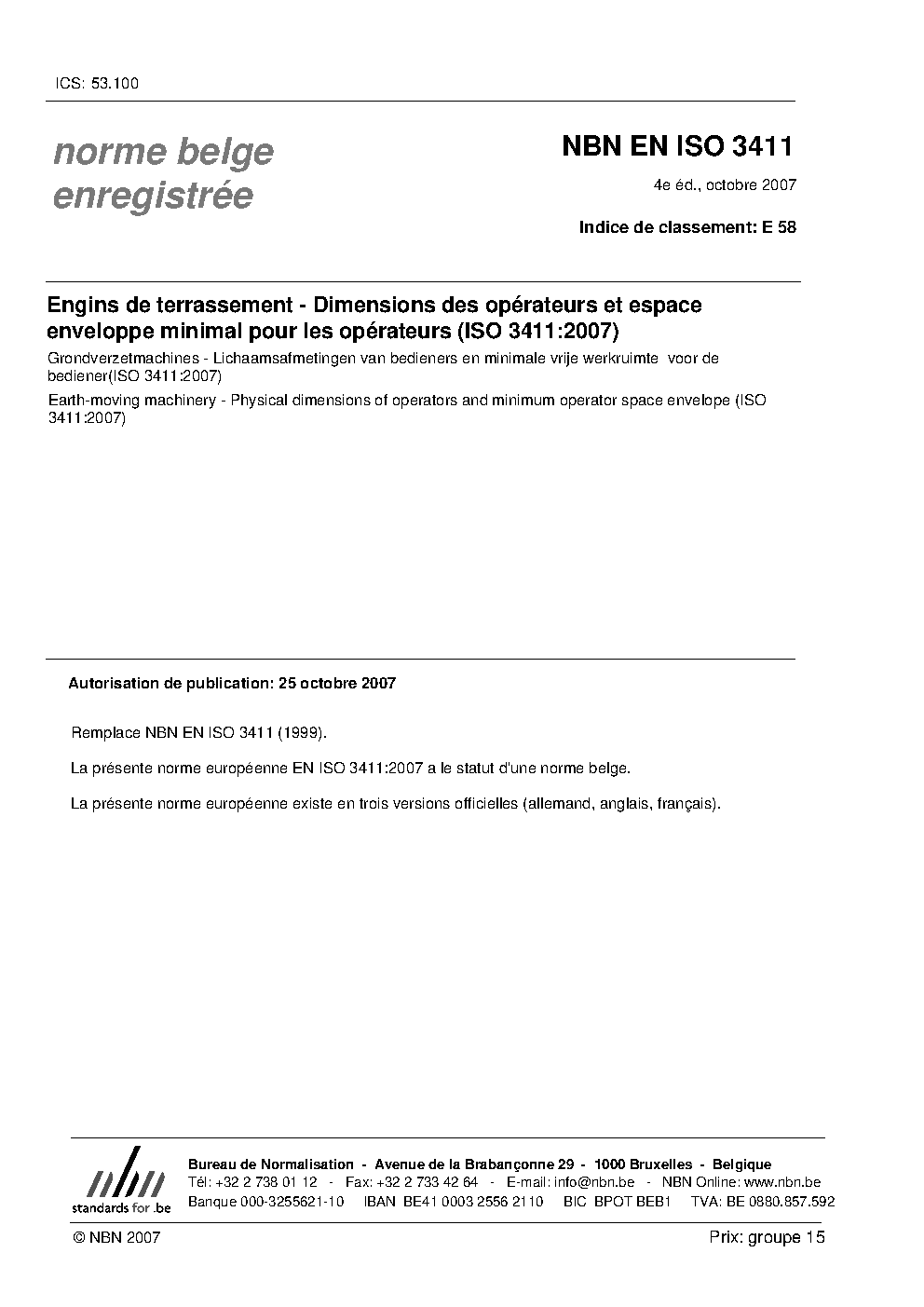 ICS: 53.100

norme belge enregistrée

NBN EN ISO 3411

4e éd., octobre 2007

Indice de classement: E 58

Engins de terrassement - Dimensions des opérateurs et espace enveloppe minimal pour les opérateurs (ISO 3411:2007)

Grondverzetmachines - Lichaamsafmetingen van bedieners en minimale vrije werkruimte voor de bediener(ISO 3411:2007)

Earth-moving machinery - Physical dimensions of operators and minimum operator space envelope (ISO 3411:2007)

Autorisation de publication: 25 octobre 2007

Remplace NBN EN ISO 3411 (1999).

La présente norme européenne EN ISO 3411:2007 a le statut d'une norme belge.

La présente norme européenne existe en trois versions officielles (allemand, anglais, français).

nbn
standards for .be

Bureau de Normalisation - Avenue de la Brabançonne 29 - 1000 Bruxelles - Belgique
Tél: +32 2 738 01 12 - Fax: +32 2 733 42 64 - E-mail: info@nbn.be - NBN Online: www.nbn.be
Banque 000-3255621-10 IBAN BE41 0003 2556 2110 BIC BPOT BEB1 TVA: BE 0880.857.592

© NBN 2007

Prix: groupe 15